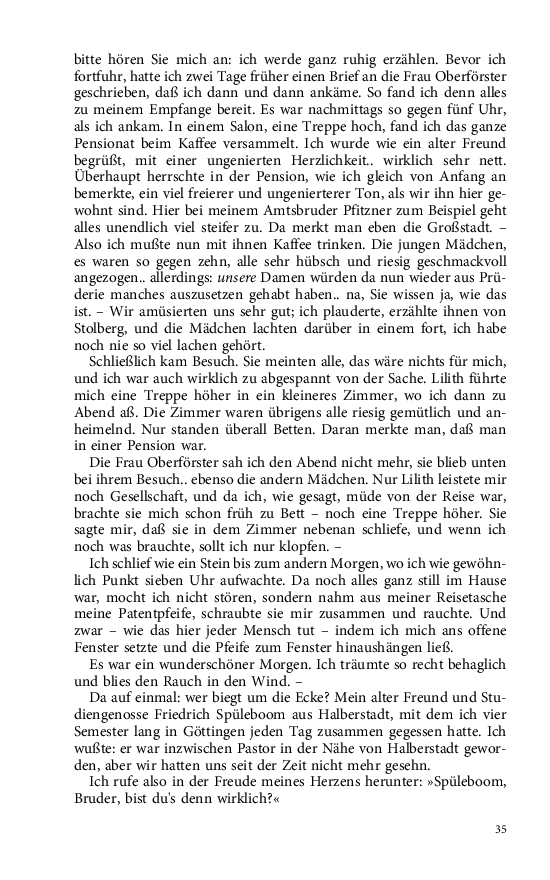 bitte hören Sie mich an: ich werde ganz ruhig erzählen. Bevor ich fortfuhr, hatte ich zwei Tage früher einen Brief an die Frau Oberförster geschrieben, daß ich dann und dann ankäme. So fand ich denn alles zu meinem Empfange bereit. Es war nachmittags so gegen fünf Uhr, als ich ankam. In einem Salon, eine Treppe hoch, fand ich das ganze Pensionat beim Kaffee versammelt. Ich wurde wie ein alter Freund begrüßt, mit einer ungenierten Herzlichkeit.. wirklich sehr nett. Überhaupt herrschte in der Pension, wie ich gleich von Anfang an bemerkte, ein viel freierer und ungenierterer Ton, als wir ihn hier gewohnt sind. Hier bei meinem Amtsbruder Pfitzner zum Beispiel geht alles unendlich viel steifer zu. Da merkt man eben die Großstadt. – Also ich mußte nun mit ihnen Kaffee trinken. Die jungen Mädchen, es waren so gegen zehn, alle sehr hübsch und riesig geschmackvoll angezogen.. allerdings: unsere Damen würden da nun wieder aus Prüderie manches auszusetzen gehabt haben.. na, Sie wissen ja, wie das ist. – Wir amüsierten uns sehr gut; ich plauderte, erzählte ihnen von Stolberg, und die Mädchen lachten darüber in einem fort, ich habe noch nie so viel lachen gehört.

Schließlich kam Besuch. Sie meinten alle, das wäre nichts für mich, und ich war auch wirklich zu abgespannt von der Sache. Lilith führte mich eine Treppe höher in ein kleineres Zimmer, wo ich dann zu Abend aß. Die Zimmer waren übrigens alle riesig gemütlich und anheimelnd. Nur standen überall Betten. Daran merkte man, daß man in einer Pension war.

Die Frau Oberförster sah ich den Abend nicht mehr, sie blieb unten bei ihrem Besuch.. ebenso die andern Mädchen. Nur Lilith leistete mir noch Gesellschaft, und da ich, wie gesagt, müde von der Reise war, brachte sie mich schon früh zu Bett – noch eine Treppe höher. Sie sagte mir, daß sie in dem Zimmer nebenan schliefe, und wenn ich noch was brauchte, sollt ich nur klopfen. –

Ich schlief wie ein Stein bis zum andern Morgen, wo ich wie gewöhnlich Punkt sieben Uhr aufwachte. Da noch alles ganz still im Hause war, mocht ich nicht stören, sondern nahm aus meiner Reisetasche meine Patentpfeife, schraubte sie mir zusammen und rauchte. Und zwar – wie das hier jeder Mensch tut – indem ich mich ans offene Fenster setzte und die Pfeife zum Fenster hinaushängen ließ.

Es war ein wunderschöner Morgen. Ich träumte so recht behaglich und blies den Rauch in den Wind. –

Da auf einmal: wer biegt um die Ecke? Mein alter Freund und Studiengenosse Friedrich Spüleboom aus Halberstadt, mit dem ich vier Semester lang in Göttingen jeden Tag zusammen gegessen hatte. Ich wußte: er war inzwischen Pastor in der Nähe von Halberstadt geworden, aber wir hatten uns seit der Zeit nicht mehr gesehn.

Ich rufe also in der Freude meines Herzens herunter: »Spüleboom, Bruder, bist du's denn wirklich?«

35